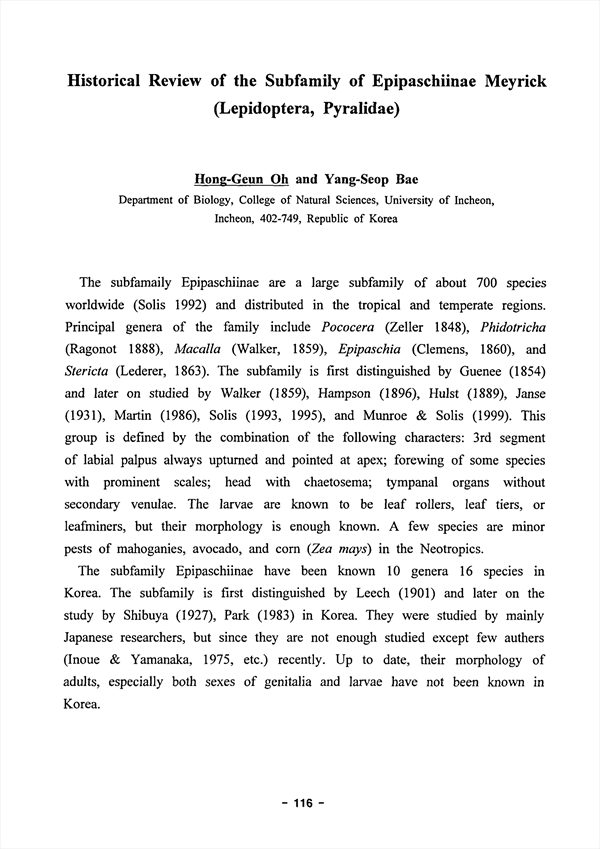 Historical Review of the Subfamily of Epipaschiinae Meyrick (Lepidoptera, Pyralidae)

Hong-Geun Oh and Yang-Seop Bae
Department of Biology, College of Natural Sciences, University of Incheon, Incheon, 402-749, Republic of Korea

The subfamaily Epipaschiinae are a large subfamily of about 700 species worldwide (Solis 1992) and distributed in the tropical and temperate regions. Principal genera of the family include Pococera (Zeller 1848), Phidotricha (Ragonot 1888), Macalla (Walker, 1859), Epipaschia (Clemens, 1860), and Stericta (Lederer, 1863). The subfamily is first distinguished by Guenee (1854) and later on studied by Walker (1859), Hampson (1896), Hulst (1889), Janse (1931), Martin (1986), Solis (1993, 1995), and Munroe & Solis (1999). This group is defined by the combination of the following characters: 3rd segment of labial palpus always upturned and pointed at apex; forewing of some species with prominent scales; head with chaetosema; tympanal organs without secondary venulae. The larvae are known to be leaf rollers, leaf tiers, or leafminers, but their morphology is enough known. A few species are minor pests of mahoganies, avocado, and corn (Zea mays) in the Neotropics.

The subfamily Epipaschiinae have been known 10 genera 16 species in Korea. The subfamily is first distinguished by Leech (1901) and later on the study by Shibuya (1927), Park (1983) in Korea. They were studied by mainly Japanese researchers, but since they are not enough studied except few authers (Inoue & Yamanaka, 1975, etc.) recently. Up to date, their morphology of adults, especially both sexes of genitalia and larvae have not been known in Korea.

- 116 -